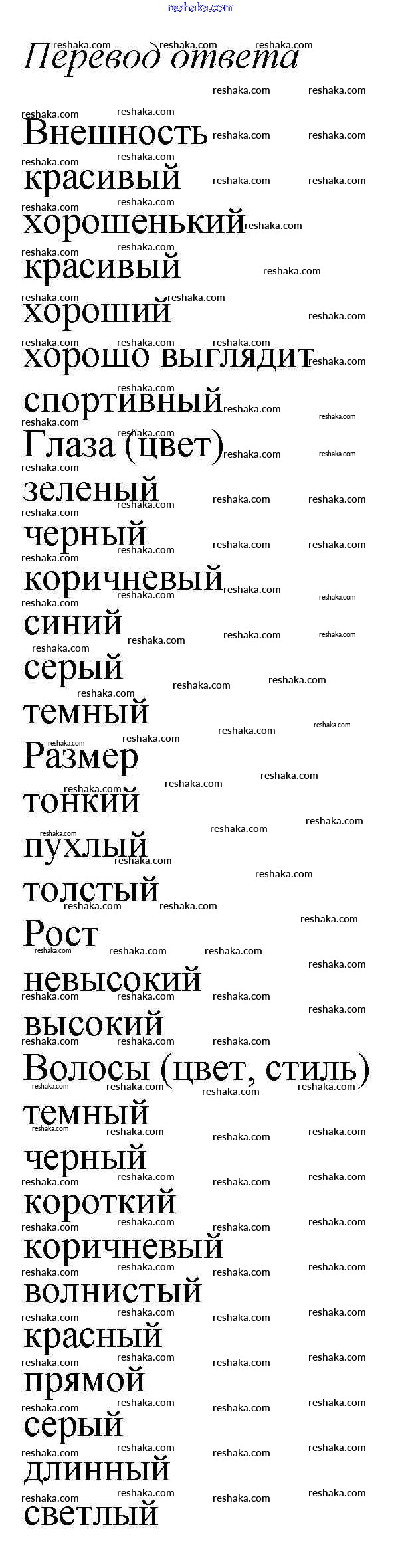 Перевод ответа

Внешность
красивый
хорошенький
красивый
хороший
хорошо выглядит
спортивный
Глаза (цвет)
зеленый
черный
коричневый
синий
серый
темный
Размер
тонкий
пухлый
толстый
Рост
невысокий
высокий
Волосы (цвет, стиль)
темный
черный
короткий
коричневый
волнистый
красный
прямой
серый
длинный
светлый

reshaka.com